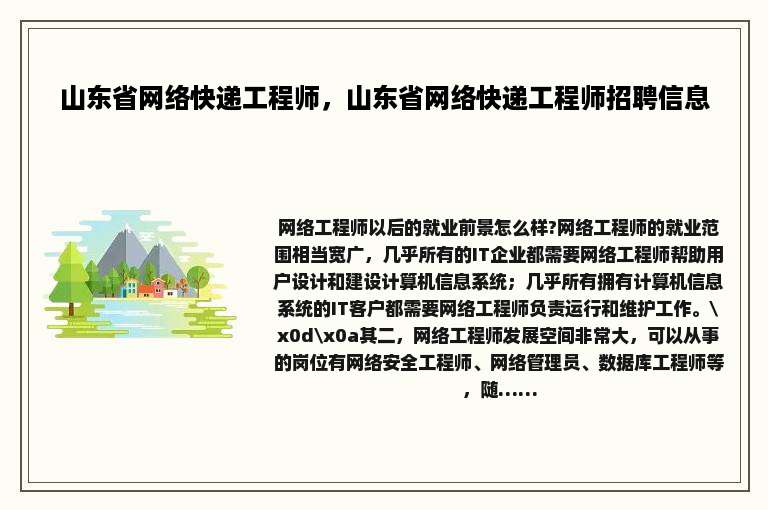 山东省网络快递工程师，山东省网络快递工程师招聘信息

网络工程师以后的就业前景怎么样?网络工程师的就业范围相当宽广，几乎所有的IT企业都需要网络工程师帮助用户设计和建设计算机信息系统；几乎所有拥有计算机信息系统的IT客户都需要网络工程师负责运行和维护工作。\x0d\x0a其二，网络工程师发展空间非常大，可以从事的岗位有网络安全工程师、网络管理员、数据库工程师等，随……